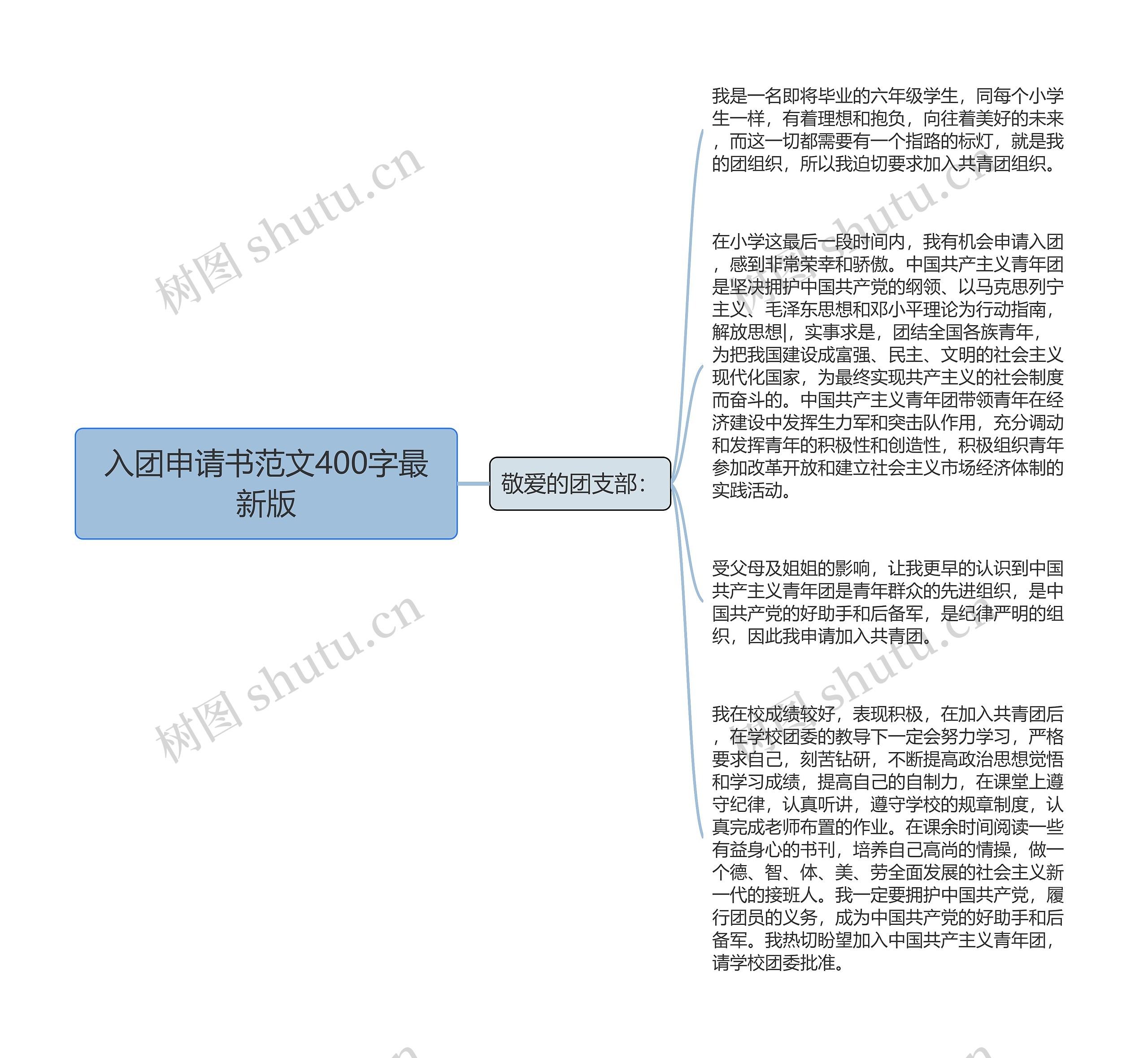 入团申请书范文400字最新版

敬爱的团支部：

我是一名即将毕业的六年级学生，同每个小学生一样，有着理想和抱负，向往着美好的未来，而这一切都需要有一个指路的标灯，就是我的团组织，所以我迫切要求加入共青团组织。

在小学这最后一段时间内，我有机会申请入团，感到非常荣幸和骄傲。中国共产主义青年团是坚决拥护中国共产党的纲领、以马克思列宁主义、毛泽东思想和邓小平理论为行动指南，解放思想|，实事求是，团结全国各族青年，为把我国建设成富强、民主、文明的社会主义现代化国家，为最终实现共产主义的社会制度而奋斗的。中国共产主义青年团带领青年在经济建设中发挥生力军和突击队作用，充分调动和发挥青年的积极性和创造性，积极组织青年参加改革开放和建立社会主义市场经济体制的实践活动。

受父母及姐姐的影响，让我更早的认识到中国共产主义青年团是青年群众的先进组织，是中国共产党的好助手和后备军，是纪律严明的组织，因此我申请加入共青团。

我在校成绩较好，表现积极，在加入共青团后，在学校团委的教导下一定会努力学习，严格要求自己，刻苦钻研，不断提高政治思想觉悟和学习成绩，提高自己的自制力，在课堂上遵守纪律，认真听讲，遵守学校的规章制度，认真完成老师布置的作业。在课余时间阅读一些有益身心的书刊，培养自己高尚的情操，做一个德、智、体、美、劳全面发展的社会主义新一代的接班人。我一定要拥护中国共产党，履行团员的义务，成为中国共产党的好助手和后备军。我热切盼望加入中国共产主义青年团，请学校团委批准。

树图 shutu.cn
树图 shutu.cn
树图 shutu.cn
树图 shutu.cn